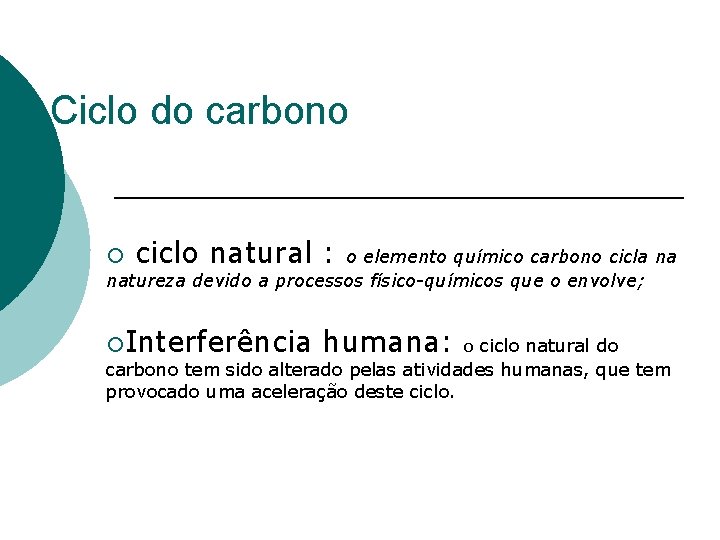 Ciclo do carbono

○ ciclo natural : o elemento químico carbono cicla na natureza devido a processos físico-químicos que o envolve;

○Interferência humana: o ciclo natural do carbono tem sido alterado pelas atividades humanas, que tem provocado uma aceleração deste ciclo.